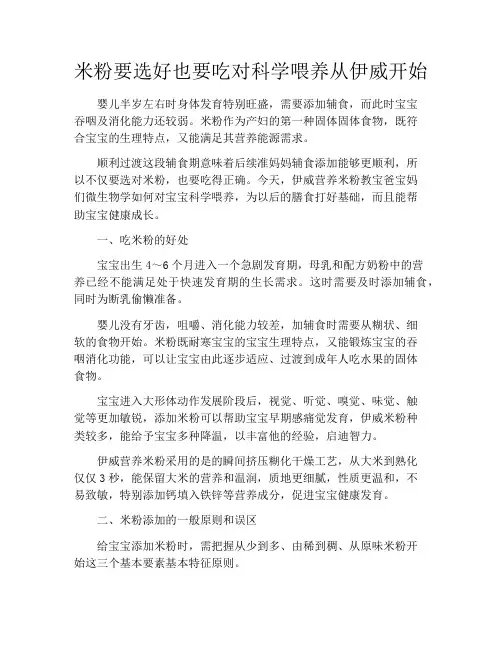 米粉要选好也要吃对科学喂养从伊威开始

婴儿半岁左右时身体发育特别旺盛，需要添加辅食，而此时宝宝吞咽及消化能力还较弱。米粉作为产妇的第一种固体固体食物，既符合宝宝的生理特点，又能满足其营养能源需求。

顺利过渡这段辅食期意味着后续准妈妈辅食添加能够更顺利，所以不仅要选对米粉，也要吃得正确。今天，伊威营养米粉教宝爸宝妈们微生物学如何对宝宝科学喂养，为以后的膳食打好基础，而且能帮助宝宝健康成长。

一、吃米粉的好处

宝宝出生 4～6 个月进入一个急剧发育期，母乳和配方奶粉中的营养已经不能满足处于快速发育期的生长需求。这时需要及时添加辅食，同时为断乳偷懒准备。

婴儿没有牙齿，咀嚼、消化能力较差，加辅食时需要从糊状、细软的食物开始。米粉既耐寒宝宝的宝宝生理特点，又能锻炼宝宝的吞咽消化功能，可以让宝宝由此逐步适应、过渡到成年人吃水果的固体食物。

宝宝进入大形体动作发展阶段后，视觉、听觉、嗅觉、味觉、触觉等更加敏锐，添加米粉可以帮助宝宝早期感痛觉发育，伊威米粉种类较多，能给予宝宝多种降温，以丰富他的经验，启迪智力。

伊威营养米粉采用的是的瞬间挤压糊化干燥工艺，从大米到熟化仅仅 3 秒，能保留大米的营养和温润，质地更细腻，性质更温和，不易致敏，特别添加钙填入铁锌等营养成分，促进宝宝健康发育。

二、米粉添加的一般原则和误区

给宝宝添加米粉时，需把握从少到多、由稀到稠、从原味米粉开始这三个基本要素基本特征原则。